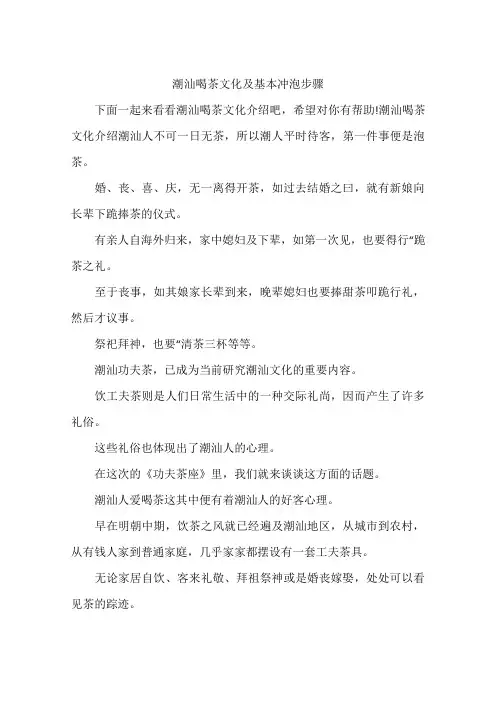 潮汕喝茶文化及基本冲泡步骤

下面一起来看看潮汕喝茶文化介绍吧，希望对你有帮助!潮汕喝茶文化介绍潮汕人不可一日无茶，所以潮人平时待客，第一件事便是泡茶。

婚、丧、喜、庆，无一离得开茶，如过去结婚之曰，就有新娘向长辈下跪捧茶的仪式。

有亲人自海外归来，家中媳妇及下辈，如第一次见，也要得行“跪茶之礼。

至于丧事，如其娘家长辈到来，晚辈媳妇也要捧甜茶叩跪行礼，然后才议事。

祭祀拜神，也要“清茶三杯等等。

潮汕功夫茶，已成为当前研究潮汕文化的重要内容。

饮工夫茶则是人们日常生活中的一种交际礼尚，因而产生了许多礼俗。

这些礼俗也体现出了潮汕人的心理。

在这次的《功夫茶座》里，我们就来谈谈这方面的话题。

潮汕人爱喝茶这其中便有着潮汕人的好客心理。

早在明朝中期，饮茶之风就已经遍及潮汕地区，从城市到农村，从有钱人家到普通家庭，几乎家家都摆设有一套工夫茶具。

无论家居自饮、客来礼敬、拜祖祭神或是婚丧嫁娶，处处可以看见茶的踪迹。